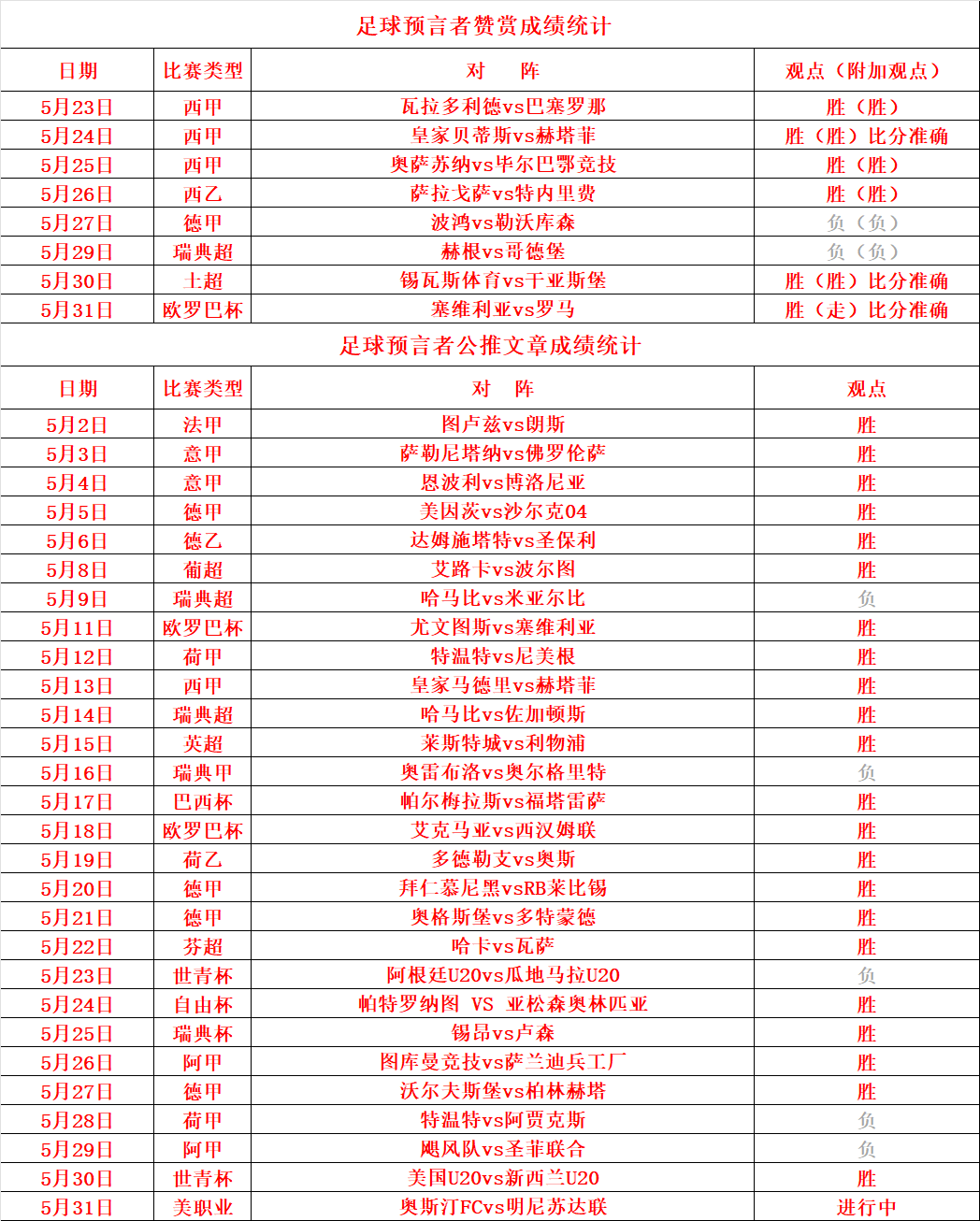 足球预言者赞赏成绩统计

| 日期 | 比赛类型 | 对　阵 | 观点（附加观点） |
|---|---|---|---|
| 5月23日 | 西甲 | 瓦拉多利德vs巴塞罗那 | 胜（胜） |
| 5月24日 | 西甲 | 皇家贝蒂斯vs赫塔菲 | 胜（胜）比分准确 |
| 5月25日 | 西甲 | 奥萨苏纳vs毕尔巴鄂竞技 | 胜（胜） |
| 5月26日 | 西乙 | 萨拉戈萨vs特内里费 | 胜（胜） |
| 5月27日 | 德甲 | 波鸿vs勒沃库森 | 负（负） |
| 5月29日 | 瑞典超 | 赫根vs哥德堡 | 负（负） |
| 5月30日 | 土超 | 锡瓦斯体育vs干亚斯堡 | 胜（胜）比分准确 |
| 5月31日 | 欧罗巴杯 | 塞维利亚vs罗马 | 胜（走）比分准确 |

足球预言者公推文章成绩统计

| 日期 | 比赛类型 | 对　阵 | 观点 |
|---|---|---|---|
| 5月2日 | 法甲 | 图卢兹vs朗斯 | 胜 |
| 5月3日 | 意甲 | 萨勒尼塔纳vs佛罗伦萨 | 胜 |
| 5月4日 | 意甲 | 恩波利vs博洛尼亚 | 胜 |
| 5月5日 | 德甲 | 美因茨vs沙尔克04 | 胜 |
| 5月6日 | 德乙 | 达姆施塔特vs圣保利 | 胜 |
| 5月8日 | 葡超 | 艾路卡vs波尔图 | 胜 |
| 5月9日 | 瑞典超 | 哈马比vs米亚尔比 | 负 |
| 5月11日 | 欧罗巴杯 | 尤文图斯vs塞维利亚 | 胜 |
| 5月12日 | 荷甲 | 特温特vs尼美根 | 胜 |
| 5月13日 | 西甲 | 皇家马德里vs赫塔菲 | 胜 |
| 5月14日 | 瑞典超 | 哈马比vs佐加顿斯 | 胜 |
| 5月15日 | 英超 | 莱斯特城vs利物浦 | 胜 |
| 5月16日 | 瑞典甲 | 奥雷布洛vs奥尔格里特 | 负 |
| 5月17日 | 巴西杯 | 帕尔梅拉斯vs福塔雷萨 | 胜 |
| 5月18日 | 欧罗巴杯 | 艾克马亚vs西汉姆联 | 胜 |
| 5月19日 | 荷乙 | 多德勒支vs奥斯 | 胜 |
| 5月20日 | 德甲 | 拜仁慕尼黑vsRB莱比锡 | 胜 |
| 5月21日 | 德甲 | 奥格斯堡vs多特蒙德 | 胜 |
| 5月22日 | 芬超 | 哈卡vs瓦萨 | 胜 |
| 5月23日 | 世青杯 | 阿根廷U20vs瓜地马拉U20 | 负 |
| 5月24日 | 自由杯 | 帕特罗纳图　VS　亚松森奥林匹亚 | 胜 |
| 5月25日 | 瑞典杯 | 锡昂vs卢森 | 胜 |
| 5月26日 | 阿甲 | 图库曼竞技vs萨兰迪兵工厂 | 胜 |
| 5月27日 | 德甲 | 沃尔夫斯堡vs柏林赫塔 | 胜 |
| 5月28日 | 荷甲 | 特温特vs阿贾克斯 | 负 |
| 5月29日 | 阿甲 | 飓风队vs圣菲联合 | 负 |
| 5月30日 | 世青杯 | 美国U20vs新西兰U20 | 胜 |
| 5月31日 | 美职业 | 奥斯汀FCvs明尼苏达联 | 进行中 |